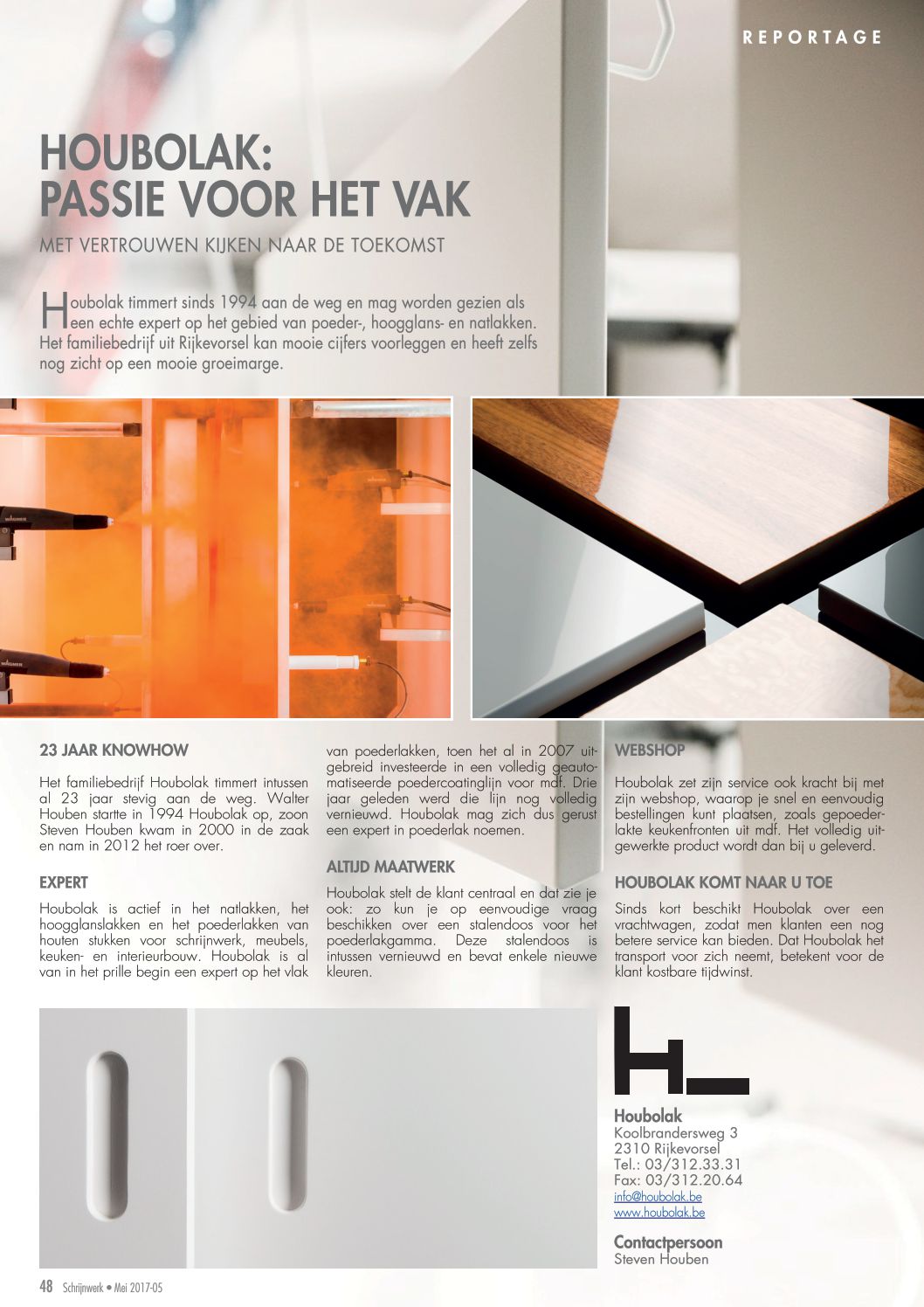 REPORTAGE

HOUBOLAK: PASSIE VOOR HET VAK

MET VERTROUWEN KIJKEN NAAR DE TOEKOMST

Houbolak timmert sinds 1994 aan de weg en mag worden gezien als een echte expert op het gebied van poeder-, hoogglans- en natlakken. Het familiebedrijf uit Rijkevorsel kan mooie cijfers voorleggen en heeft zelfs nog zicht op een mooie groeimarge.

23 JAAR KNOWHOW

Het familiebedrijf Houbolak timmert intussen al 23 jaar stevig aan de weg. Walter Houben startte in 1994 Houbolak op, zoon Steven Houben kwam in 2000 in de zaak en nam in 2012 het roer over.

EXPERT

Houbolak is actief in het natlakken, het hoogglanslakken en het poederlakken van houten stukken voor schrijnwerk, meubels, keuken- en interieurbouw. Houbolak is al van in het prille begin een expert op het vlak van poederlakken, toen het al in 2007 uitgebreid investeerde in een volledig geautomatiseerde poedercoatinglijn voor mdf. Drie jaar geleden werd die lijn nog volledig vernieuwd. Houbolak mag zich dus gerust een expert in poederlak noemen.

ALTIJD MAATWERK

Houbolak stelt de klant centraal en dat zie je ook: zo kun je op eenvoudige vraag beschikken over een stalendoos voor het poederlakgamma. Deze stalendoos is intussen vernieuwd en bevat enkele nieuwe kleuren.

WEBSHOP

Houbolak zet zijn service ook kracht bij met zijn webshop, waarop je snel en eenvoudig bestellingen kunt plaatsen, zoals gepoederlakte keukenfronten uit mdf. Het volledig uitgewerkte product wordt dan bij u geleverd.

HOUBOLAK KOMT NAAR U TOE

Sinds kort beschikt Houbolak over een vrachtwagen, zodat men klanten een nog betere service kan bieden. Dat Houbolak het transport voor zich neemt, betekent voor de klant kostbare tijdwinst.

Houbolak
Koolbrandersweg 3
2310 Rijkevorsel
Tel.: 03/312.33.31
Fax: 03/312.20.64
info@houbolak.be
www.houbolak.be

Contactpersoon
Steven Houben

48 Schrijnwerk • Mei 2017-05